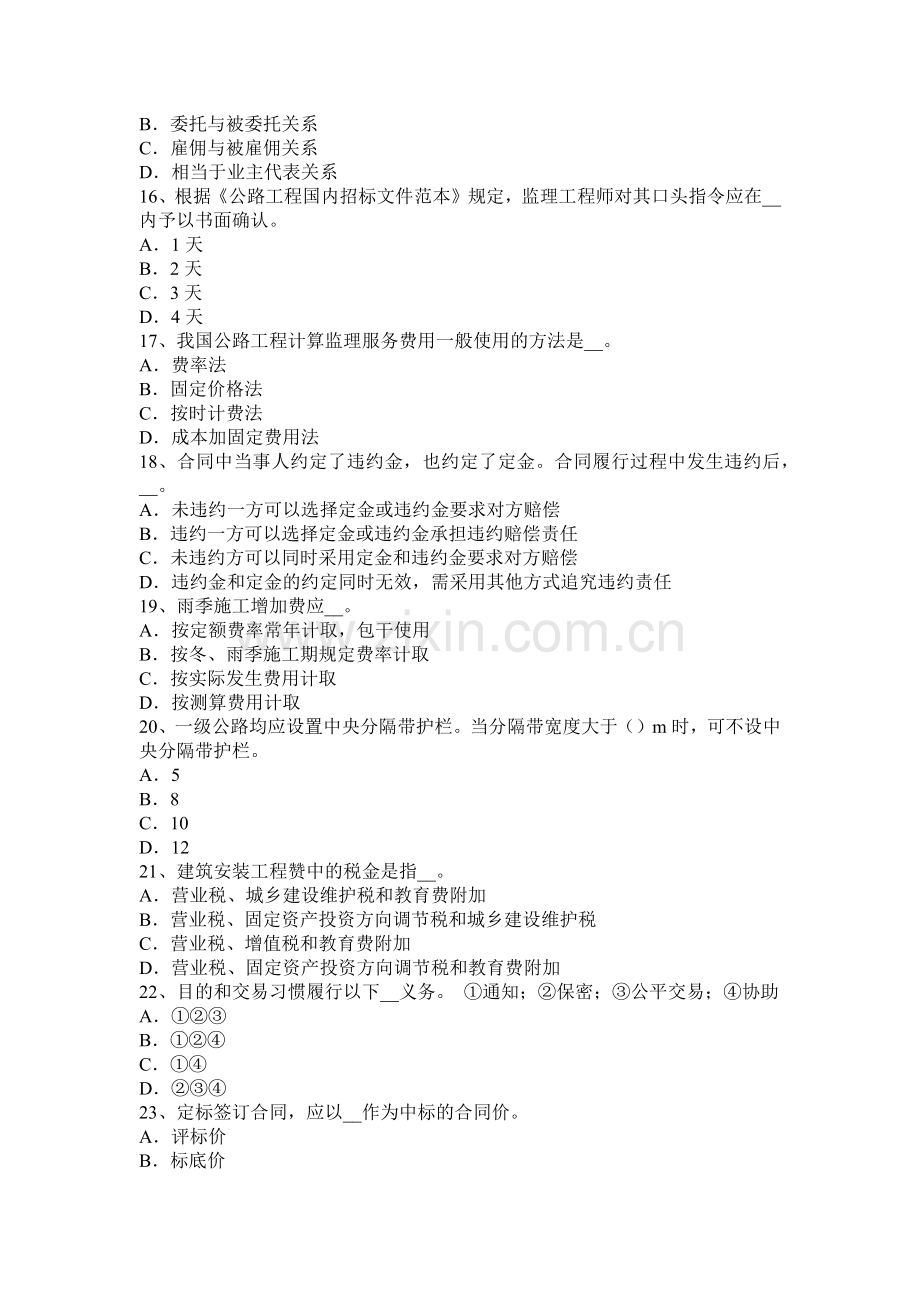 B．委托与被委托关系
C．雇佣与被雇佣关系
D．相当于业主代表关系
16、根据《公路工程国内招标文件范本》规定，监理工程师对其口头指令应在____内予以书面确认。
A．1天
B．2天
C．3天
D．4天
17、我国公路工程计算监理服务费用一般使用的方法是____。
A．费率法
B．固定价格法
C．按时计费法
D．成本加固定费用法
18、合同中当事人约定了违约金，也约定了定金。合同履行过程中发生违约后，____。
A．未违约一方可以选择定金或违约金要求对方赔偿
B．违约一方可以选择定金或违约金承担违约赔偿责任
C．未违约方可以同时采用定金和违约金要求对方赔偿
D．违约金和定金的约定同时无效，需采用其他方式追究违约责任
19、雨季施工增加费应____。
A．按定额费率常年计取，包干使用
B．按冬、雨季施工期规定费率计取
C．按实际发生费用计取
D．按测算费用计取
20、一级公路均应设置中央分隔带护栏。当分隔带宽度大于（）m时，可不设中央分隔带护栏。
A．5
B．8
C．10
D．12
21、建筑安装工程赞中的税金是指____。
A．营业税、城乡建设维护税和教育费附加
B．营业税、固定资产投资方向调节税和城乡建设维护税
C．营业税、增值税和教育费附加
D．营业税、固定资产投资方向调节税和教育费附加
22、目的和交易习惯履行以下____义务。 ①通知；②保密；③公平交易；④协助
A．①②③
B．①②④
C．①④
D．②③④
23、定标签订合同，应以____作为中标的合同价。
A．评标价
B．标底价

www.zixin.com.cn